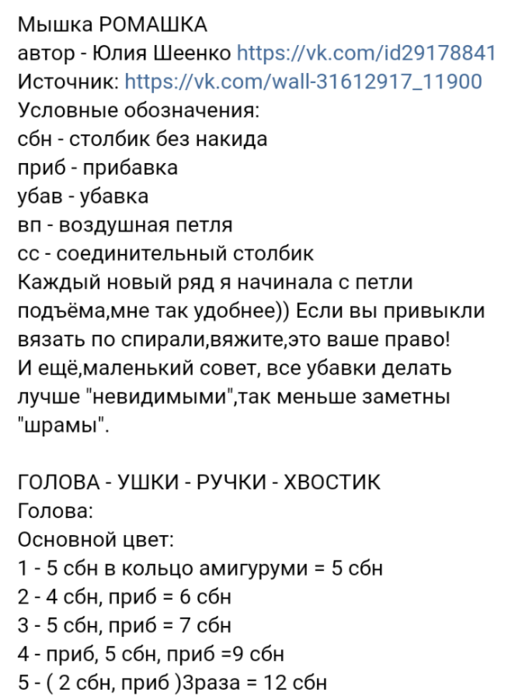 Мышка РОМАШКА
автор - Юлия Шеенко https://vk.com/id29178841
Источник: https://vk.com/wall-31612917_11900
Условные обозначения:
сбн - столбик без накида
приб - прибавка
убав - убавка
вп - воздушная петля
сс - соединительный столбик
Каждый новый ряд я начинала с петли подъёма,мне так удобнее)) Если вы привыкли вязать по спирали,вяжите,это ваше право!
И ещё,маленький совет, все убавки делать лучше "невидимыми",так меньше заметны "шрамы".

ГОЛОВА - УШКИ - РУЧКИ - ХВОСТИК
Голова:
Основной цвет:
1 - 5 сбн в кольцо амигуруми = 5 сбн
2 - 4 сбн, приб = 6 сбн
3 - 5 сбн, приб = 7 сбн
4 - приб, 5 сбн, приб =9 сбн
5 - ( 2 сбн, приб )3раза = 12 сбн